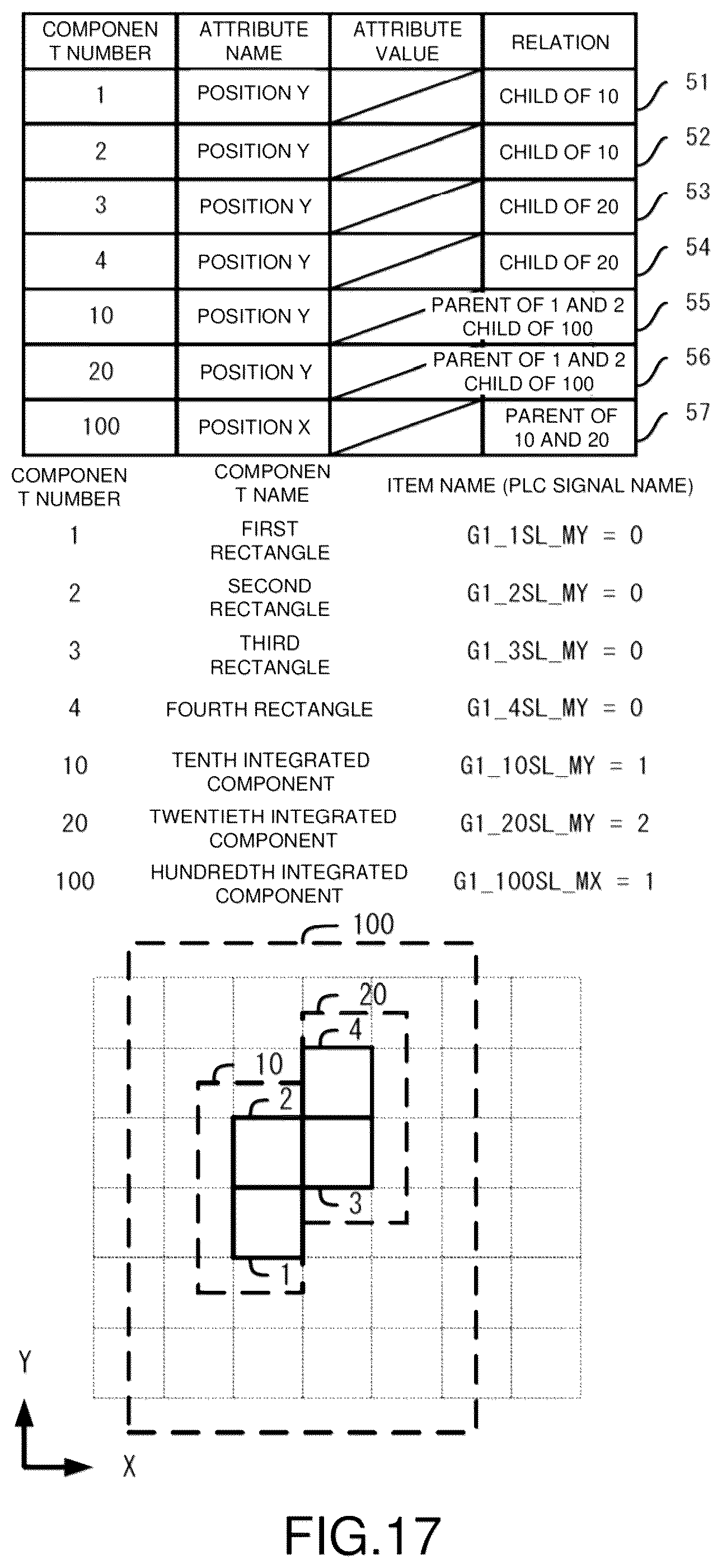 | COMPONENT NUMBER | ATTRIBUTE NAME | ATTRIBUTE VALUE | RELATION |
|---|---|---|---|
| 1 | POSITION Y | | CHILD OF 10 |
| 2 | POSITION Y | | CHILD OF 10 |
| 3 | POSITION Y | | CHILD OF 20 |
| 4 | POSITION Y | | CHILD OF 20 |
| 10 | POSITION Y | | PARENT OF 1 AND 2 CHILD OF 100 |
| 20 | POSITION Y | | PARENT OF 1 AND 2 CHILD OF 100 |
| 100 | POSITION X | | PARENT OF 10 AND 20 |

51
52
53
54
55
56
57

| COMPONENT NUMBER | COMPONENT NAME | ITEM NAME (PLC SIGNAL NAME) |
|---|---|---|
| 1 | FIRST RECTANGLE | G1_1SL_MY = 0 |
| 2 | SECOND RECTANGLE | G1_2SL_MY = 0 |
| 3 | THIRD RECTANGLE | G1_3SL_MY = 0 |
| 4 | FOURTH RECTANGLE | G1_4SL_MY = 0 |
| 10 | TENTH INTEGRATED COMPONENT | G1_10SL_MY = 1 |
| 20 | TWENTIETH INTEGRATED COMPONENT | G1_20SL_MY = 2 |
| 100 | HUNDREDTH INTEGRATED COMPONENT | G1_100SL_MX = 1 |

100
20
4
10
2
3
1
Y
X

FIG.17